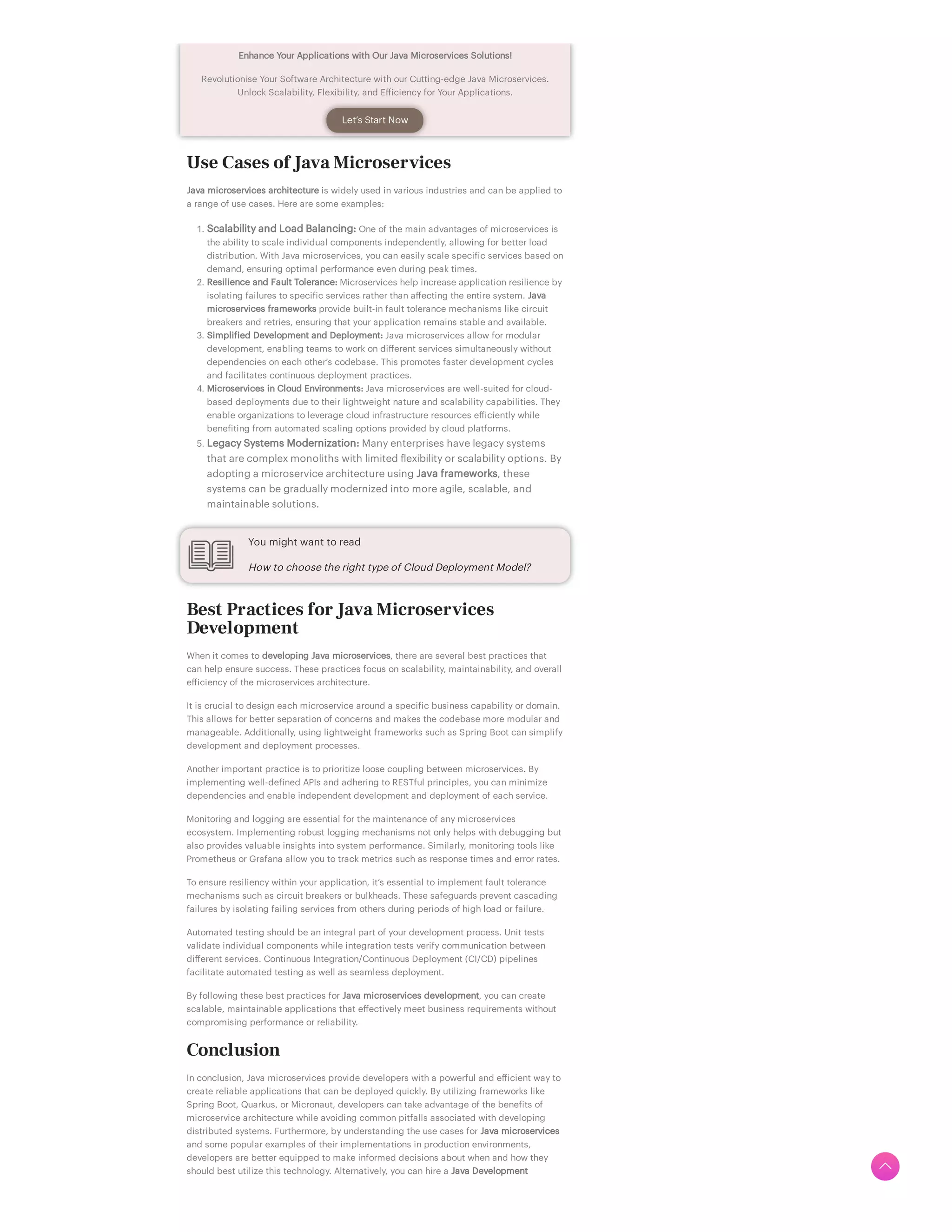 Enhance Your Applications with Our Java Microservices Solutions!

Revolutionise Your Software Architecture with our Cutting-edge Java Microservices. Unlock Scalability, Flexibility, and Efficiency for Your Applications.

Let's Start Now

Use Cases of Java Microservices

Java microservices architecture is widely used in various industries and can be applied to a range of use cases. Here are some examples:

1. Scalability and Load Balancing: One of the main advantages of microservices is the ability to scale individual components independently, allowing for better load distribution. With Java microservices, you can easily scale specific services based on demand, ensuring optimal performance even during peak times.
2. Resilience and Fault Tolerance: Microservices help increase application resilience by isolating failures to specific services rather than affecting the entire system. Java microservices frameworks provide built-in fault tolerance mechanisms like circuit breakers and retries, ensuring that your application remains stable and available.
3. Simplified Development and Deployment: Java microservices allow for modular development, enabling teams to work on different services simultaneously without dependencies on each other's codebase. This promotes faster development cycles and facilitates continuous deployment practices.
4. Microservices in Cloud Environments: Java microservices are well-suited for cloud-based deployments due to their lightweight nature and scalability capabilities. They enable organizations to leverage cloud infrastructure resources efficiently while benefiting from automated scaling options provided by cloud platforms.
5. Legacy Systems Modernization: Many enterprises have legacy systems that are complex monoliths with limited flexibility or scalability options. By adopting a microservice architecture using Java frameworks, these systems can be gradually modernized into more agile, scalable, and maintainable solutions.

You might want to read

How to choose the right type of Cloud Deployment Model?

Best Practices for Java Microservices Development

When it comes to developing Java microservices, there are several best practices that can help ensure success. These practices focus on scalability, maintainability, and overall efficiency of the microservices architecture.

It is crucial to design each microservice around a specific business capability or domain. This allows for better separation of concerns and makes the codebase more modular and manageable. Additionally, using lightweight frameworks such as Spring Boot can simplify development and deployment processes.

Another important practice is to prioritize loose coupling between microservices. By implementing well-defined APIs and adhering to RESTful principles, you can minimize dependencies and enable independent development and deployment of each service.

Monitoring and logging are essential for the maintenance of any microservices ecosystem. Implementing robust logging mechanisms not only helps with debugging but also provides valuable insights into system performance. Similarly, monitoring tools like Prometheus or Grafana allow you to track metrics such as response times and error rates.

To ensure resiliency within your application, it's essential to implement fault tolerance mechanisms such as circuit breakers or bulkheads. These safeguards prevent cascading failures by isolating failing services from others during periods of high load or failure.

Automated testing should be an integral part of your development process. Unit tests validate individual components while integration tests verify communication between different services. Continuous Integration/Continuous Deployment (CI/CD) pipelines facilitate automated testing as well as seamless deployment.

By following these best practices for Java microservices development, you can create scalable, maintainable applications that effectively meet business requirements without compromising performance or reliability.

Conclusion

In conclusion, Java microservices provide developers with a powerful and efficient way to create reliable applications that can be deployed quickly. By utilizing frameworks like Spring Boot, Quarkus, or Micronaut, developers can take advantage of the benefits of microservice architecture while avoiding common pitfalls associated with developing distributed systems. Furthermore, by understanding the use cases for Java microservices and some popular examples of their implementations in production environments, developers are better equipped to make informed decisions about when and how they should best utilize this technology. Alternatively, you can hire a Java Development